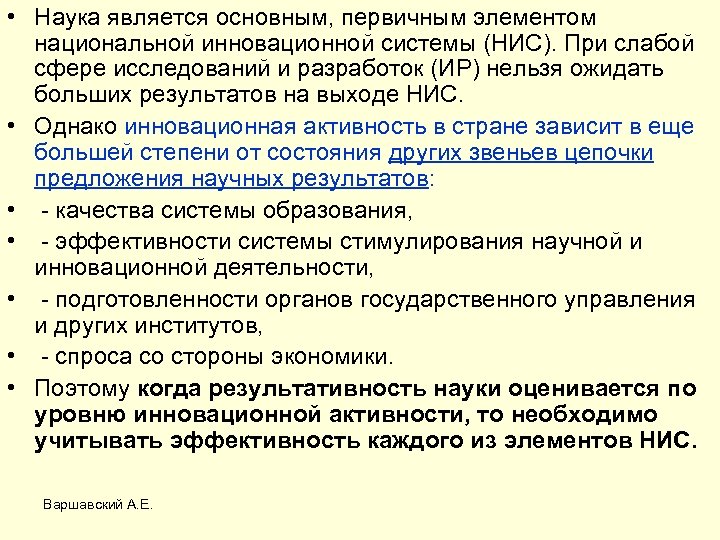 • Наука является основным, первичным элементом национальной инновационной системы (НИС). При слабой сфере исследований и разработок (ИР) нельзя ожидать больших результатов на выходе НИС.

• Однако инновационная активность в стране зависит в еще большей степени от состояния других звеньев цепочки предложения научных результатов:

• - качества системы образования,

• - эффективности системы стимулирования научной и инновационной деятельности,

• - подготовленности органов государственного управления и других институтов,

• - спроса со стороны экономики.

• Поэтому когда результативность науки оценивается по уровню инновационной активности, то необходимо учитывать эффективность каждого из элементов НИС.

Варшавский А.Е.